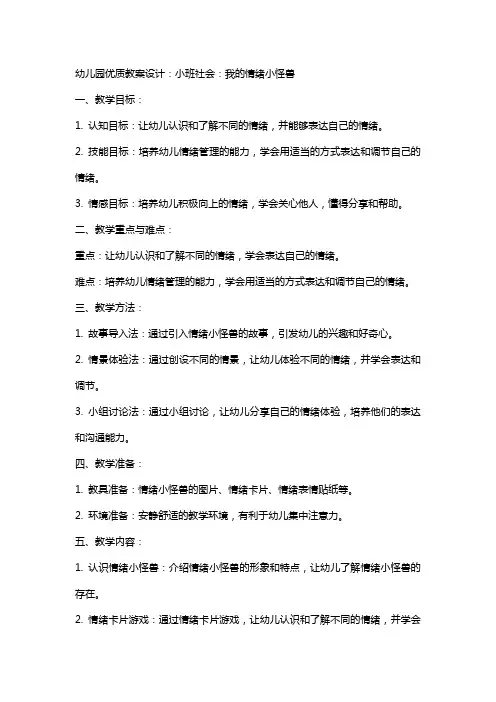 幼儿园优质教案设计：小班社会：我的情绪小怪兽

一、教学目标：

1. 认知目标：让幼儿认识和了解不同的情绪，并能够表达自己的情绪。

2. 技能目标：培养幼儿情绪管理的能力，学会用适当的方式表达和调节自己的情绪。

3. 情感目标：培养幼儿积极向上的情绪，学会关心他人，懂得分享和帮助。

二、教学重点与难点：

重点：让幼儿认识和了解不同的情绪，学会表达自己的情绪。

难点：培养幼儿情绪管理的能力，学会用适当的方式表达和调节自己的情绪。

三、教学方法：

1. 故事导入法：通过引入情绪小怪兽的故事，引发幼儿的兴趣和好奇心。

2. 情景体验法：通过创设不同的情景，让幼儿体验不同的情绪，并学会表达和调节。

3. 小组讨论法：通过小组讨论，让幼儿分享自己的情绪体验，培养他们的表达和沟通能力。

四、教学准备：

1. 教具准备：情绪小怪兽的图片、情绪卡片、情绪表情贴纸等。

2. 环境准备：安静舒适的教学环境，有利于幼儿集中注意力。

五、教学内容：

1. 认识情绪小怪兽：介绍情绪小怪兽的形象和特点，让幼儿了解情绪小怪兽的存在。

2. 情绪卡片游戏：通过情绪卡片游戏，让幼儿认识和了解不同的情绪，并学会